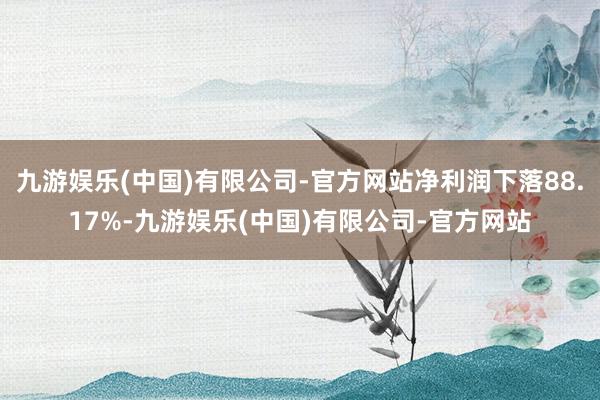 九游娱乐(中国)有限公司-官方网站净利润下落88.17%-九游娱乐(中国)有限公司-官方网站